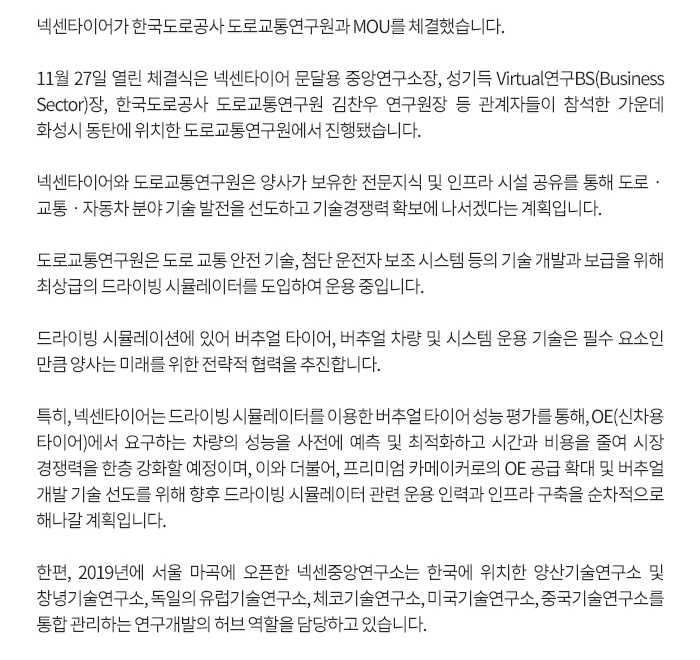 넥센타이어가 한국도로공사 도로교통연구원과 MOU를 체결했습니다.

11월 27일 열린 체결식은 넥센타이어 문달용 중앙연구소장, 성기득 Virtual연구BS(Business Sector)장, 한국도로공사 도로교통연구원 김찬우 연구원장 등 관계자들이 참석한 가운데 화성시 동탄에 위치한 도로교통연구원에서 진행됐습니다.

넥센타이어와 도로교통연구원은 양사가 보유한 전문지식 및 인프라 시설 공유를 통해 도로 · 교통 · 자동차 분야 기술 발전을 선도하고 기술경쟁력 확보에 나서겠다는 계획입니다.

도로교통연구원은 도로 교통 안전 기술, 첨단 운전자 보조 시스템 등의 기술 개발과 보급을 위해 최상급의 드라이빙 시뮬레이터를 도입하여 운용 중입니다.

드라이빙 시뮬레이션에 있어 버추얼 타이어, 버추얼 차량 및 시스템 운용 기술은 필수 요소인 만큼 양사는 미래를 위한 전략적 협력을 추진합니다.

특히, 넥센타이어는 드라이빙 시뮬레이터를 이용한 버추얼 타이어 성능 평가를 통해, OE(신차용 타이어)에서 요구하는 차량의 성능을 사전에 예측 및 최적화하고 시간과 비용을 줄여 시장 경쟁력을 한층 강화할 예정이며, 이와 더불어, 프리미엄 카메이커로의 OE 공급 확대 및 버추얼 개발 기술 선도를 위해 향후 드라이빙 시뮬레이터 관련 운용 인력과 인프라 구축을 순차적으로 해나갈 계획입니다.

한편, 2019년에 서울 마곡에 오픈한 넥센중앙연구소는 한국에 위치한 양산기술연구소 및 창녕기술연구소, 독일의 유럽기술연구소, 체코기술연구소, 미국기술연구소, 중국기술연구소를 통합 관리하는 연구개발의 허브 역할을 담당하고 있습니다.